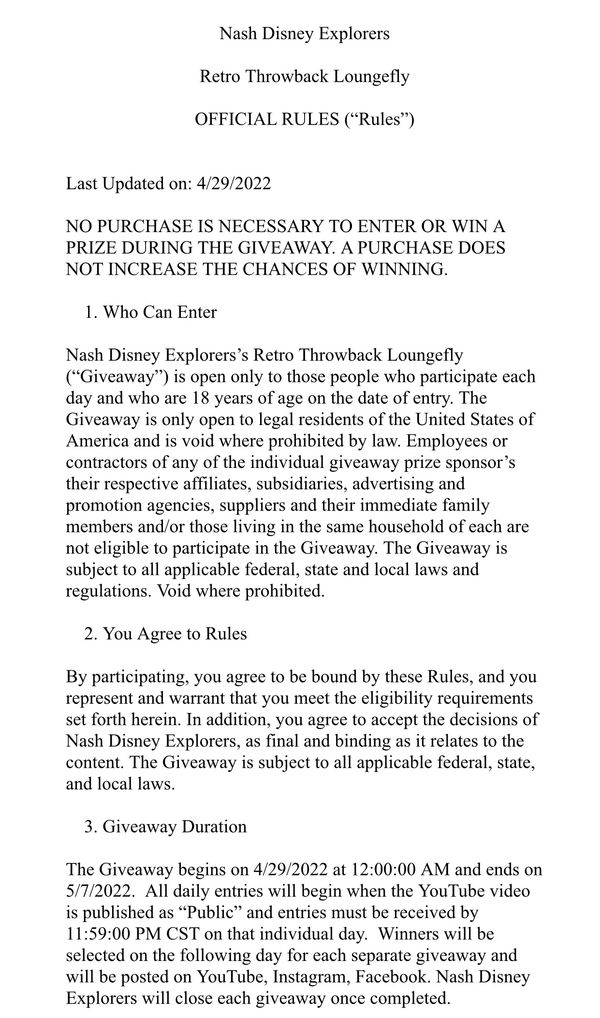 Nash Disney Explorers

Retro Throwback Loungefly

OFFICIAL RULES (“Rules”)

Last Updated on: 4/29/2022

NO PURCHASE IS NECESSARY TO ENTER OR WIN A PRIZE DURING THE GIVEAWAY. A PURCHASE DOES NOT INCREASE THE CHANCES OF WINNING.

1. Who Can Enter

Nash Disney Explorers’s Retro Throwback Loungefly (“Giveaway”) is open only to those people who participate each day and who are 18 years of age on the date of entry. The Giveaway is only open to legal residents of the United States of America and is void where prohibited by law. Employees or contractors of any of the individual giveaway prize sponsor’s their respective affiliates, subsidiaries, advertising and promotion agencies, suppliers and their immediate family members and/or those living in the same household of each are not eligible to participate in the Giveaway. The Giveaway is subject to all applicable federal, state and local laws and regulations. Void where prohibited.

2. You Agree to Rules

By participating, you agree to be bound by these Rules, and you represent and warrant that you meet the eligibility requirements set forth herein. In addition, you agree to accept the decisions of Nash Disney Explorers, as final and binding as it relates to the content. The Giveaway is subject to all applicable federal, state, and local laws.

3. Giveaway Duration

The Giveaway begins on 4/29/2022 at 12:00:00 AM and ends on 5/7/2022. All daily entries will begin when the YouTube video is published as “Public” and entries must be received by 11:59:00 PM CST on that individual day. Winners will be selected on the following day for each separate giveaway and will be posted on YouTube, Instagram, Facebook. Nash Disney Explorers will close each giveaway once completed.